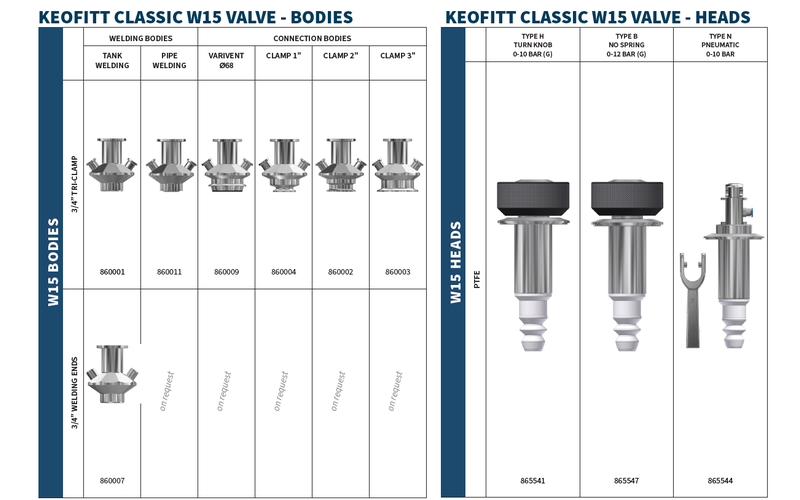 KEOFITT CLASSIC W15 VALVE - BODIES

W15 BODIES

| | WELDING BODIES | | CONNECTION BODIES | | | |
|---|---|---|---|---|---|---|
| | TANK WELDING | PIPE WELDING | VARIVENT Ø68 | CLAMP 1" | CLAMP 2" | CLAMP 3" |
| 3/4" TRI-CLAMP | 860001 | 860011 | 860009 | 860004 | 860002 | 860003 |
| 3/4" WELDING ENDS | 860007 | on request | on request | on request | on request | on request |

KEOFITT CLASSIC W15 VALVE - HEADS

W15 HEADS

| | TYPE H TURN KNOB 0-10 BAR (G) | TYPE B NO SPRING 0-12 BAR (G) | TYPE N PNEUMATIC 0-10 BAR |
|---|---|---|---|
| PTFE | 865541 | 865547 | 865544 |